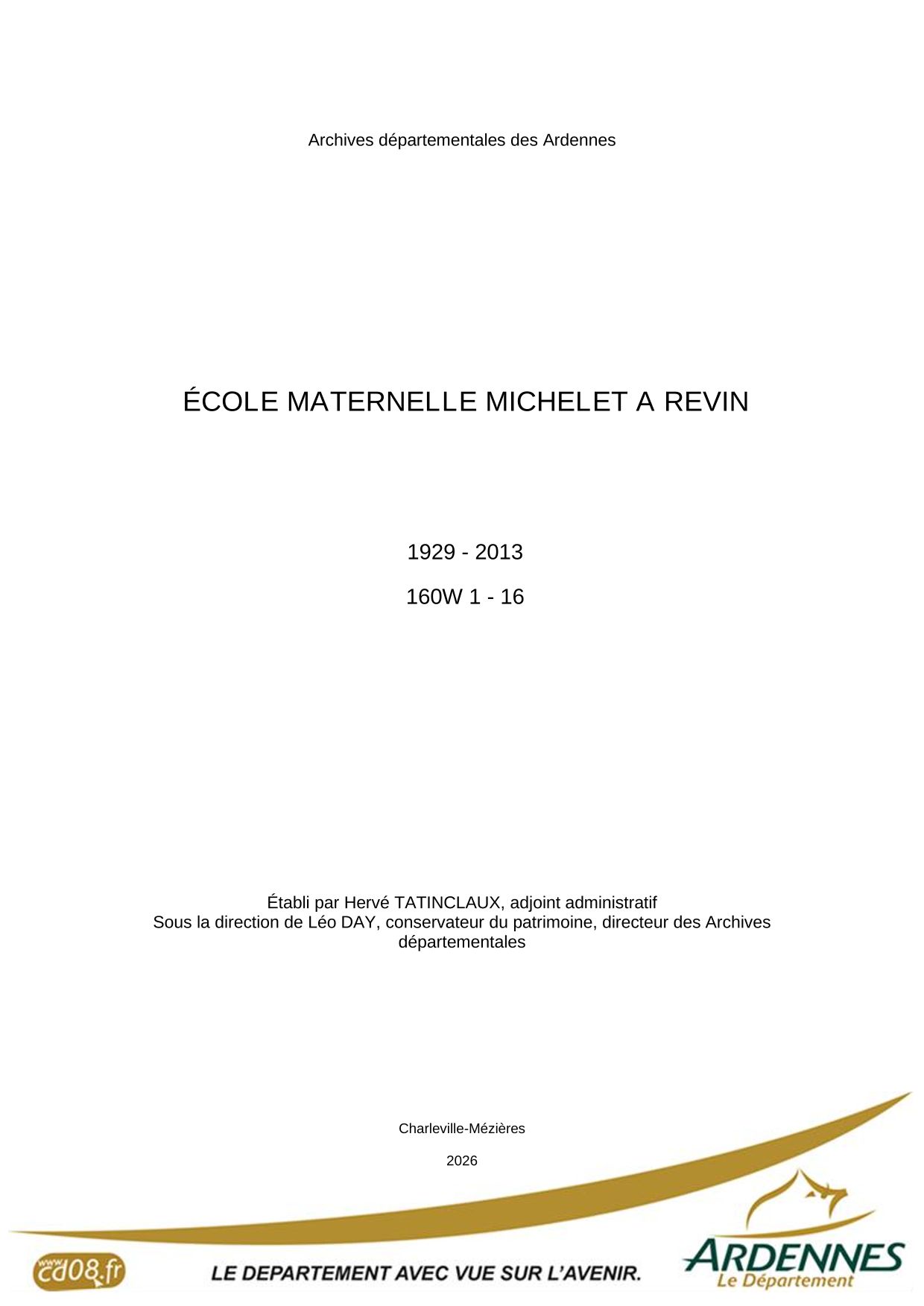 Archives départementales des Ardennes

ÉCOLE MATERNELLE MICHELET A REVIN

1929 - 2013

160W 1 - 16

Établi par Hervé TATINCLAUX, adjoint administratif
Sous la direction de Léo DAY, conservateur du patrimoine, directeur des Archives départementales

Charleville-Mézières

2026

www.cd08.fr

LE DEPARTEMENT AVEC VUE SUR L'AVENIR.

ARDENNES
Le Département